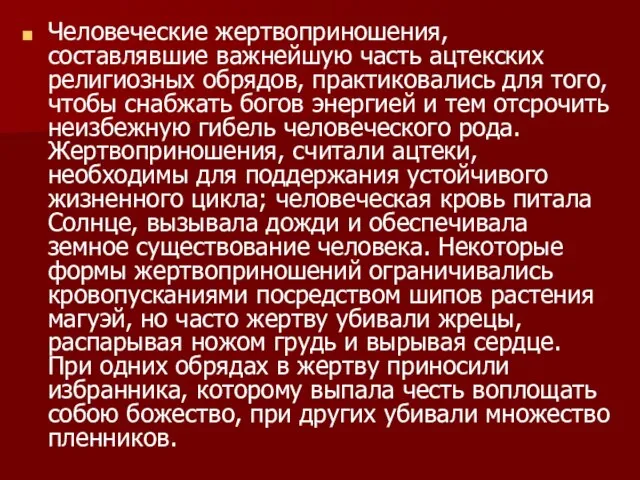 Человеческие жертвоприношения, составлявшие важнейшую часть ацтекских религиозных обрядов, практиковались для того, чтобы снабжать богов энергией и тем отсрочить неизбежную гибель человеческого рода. Жертвоприношения, считали ацтеки, необходимы для поддержания устойчивого жизненного цикла; человеческая кровь питала Солнце, вызывала дожди и обеспечивала земное существование человека. Некоторые формы жертвоприношений ограничивались кровопусканиями посредством шипов растения магуэй, но часто жертву убивали жрецы, распарывая ножом грудь и вырывая сердце. При одних обрядах в жертву приносили избранника, которому выпала честь воплощать собою божество, при других убивали множество пленников.